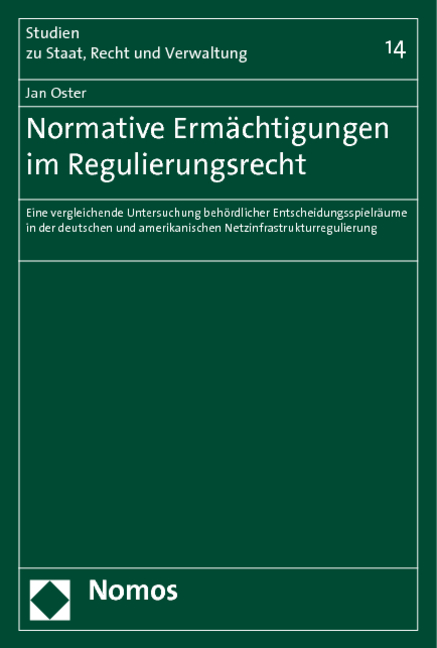 Studien
zu Staat, Recht und Verwaltung

14

Jan Oster

Normative Ermächtigungen im Regulierungsrecht

Eine vergleichende Untersuchung behördlicher Entscheidungsspielräume in der deutschen und amerikanischen Netzinfrastrukturregulierung

Nomos